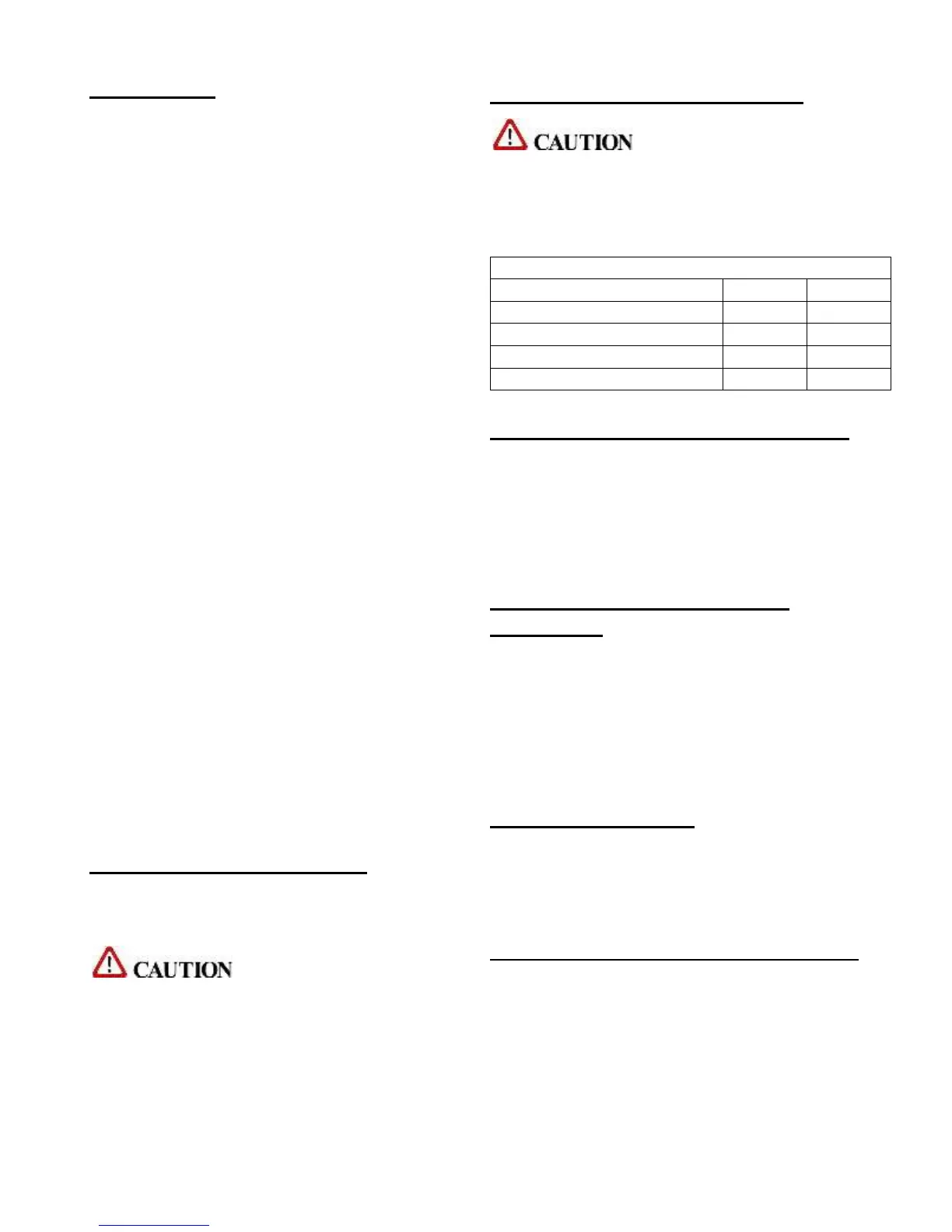 CAUTION

CAUTION